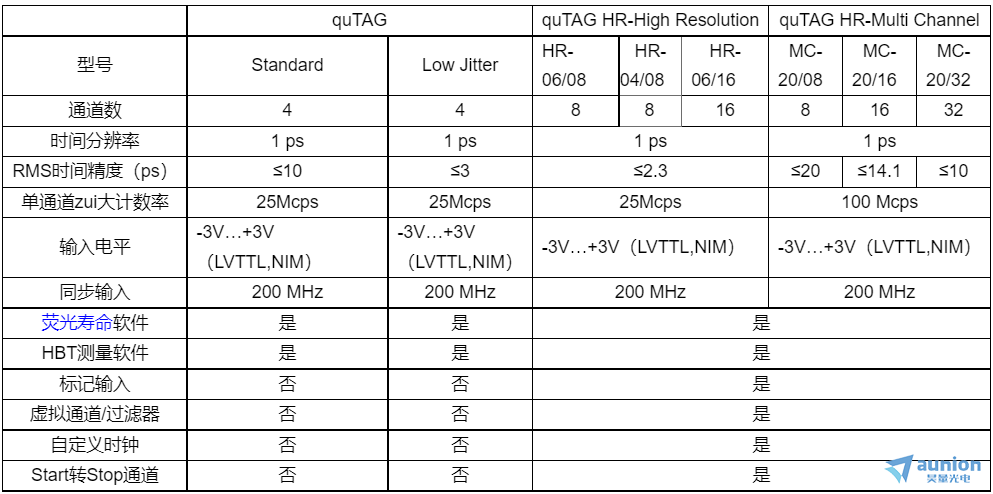 | | quTAG | | quTAG HR-High Resolution | | | quTAG HR-Multi Channel | | |
|---|---|---|---|---|---|---|---|---|
| 型号 | Standard | Low Jitter | HR-06/08 | HR-04/08 | HR-06/16 | MC-20/08 | MC-20/16 | MC-20/32 |
| 通道数 | 4 | 4 | 8 | 8 | 16 | 8 | 16 | 32 |
| 时间分辨率 | 1 ps | 1 ps | 1 ps | | | 1 ps | | |
| RMS时间精度（ps） | ≤10 | ≤3 | ≤2.3 | | | ≤20 | ≤14.1 | ≤10 |
| 单通道zui大计数率 | 25Mcps | 25Mcps | 25Mcps | | | 100 Mcps | | |
| 输入电平 | -3V…+3V（LVTTL,NIM） | -3V…+3V（LVTTL,NIM） | -3V…+3V（LVTTL,NIM） | | | -3V…+3V（LVTTL,NIM） | | |
| 同步输入 | 200 MHz | 200 MHz | 200 MHz | | | 200 MHz | | |
| 荧光寿命软件 | 是 | 是 | 是 | | | | | |
| HBT测量软件 | 是 | 是 | 是 | | | | | |
| 标记输入 | 否 | 否 | 是 | | | | | |
| 虚拟通道/过滤器 | 否 | 否 | 是 | | | | | |
| 自定义时钟 | 否 | 否 | 是 | | | | | |
| Start转Stop通道 | 否 | 否 | 是 | | | | | |

aunion
昊量光电